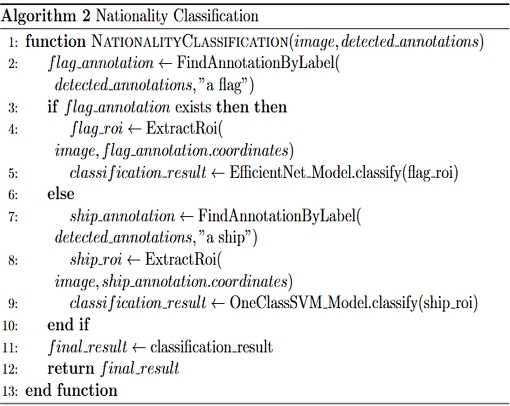 Algorithm 2 Nationality Classification

1: function NationalityClassification(image, detected_annotations)
2: flag_annotation ← FindAnnotationByLabel( detected_annotations, "a flag")
3: if flag_annotation exists then then
4: flag_roi ← ExtractRoi( image, flag_annotation.coordinates)
5: classification_result ← EfficientNet_Model.classify(flag_roi)
6: else
7: ship_annotation ← FindAnnotationByLabel( detected_annotations, "a ship")
8: ship_roi ← ExtractRoi( image, ship_annotation.coordinates)
9: classification_result ← OneClassSVM_Model.classify(ship_roi)
10: end if
11: final_result ← classification_result
12: return final_result
13: end function